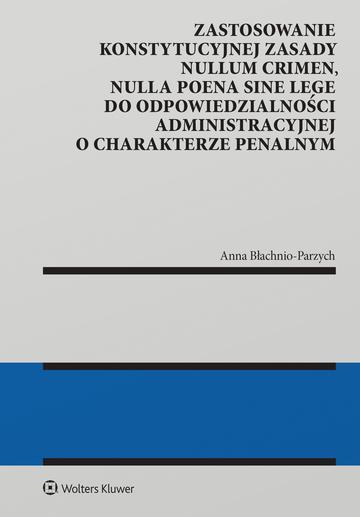 ZASTOSOWANIE KONSTYTUCYJNEJ ZASADY NULLUM CRIMEN, NULLA POENA SINE LEGE DO ODPOWIEDZIALNOŚCI ADMINISTRACYJNEJ O CHARAKTERZE PENALNYM

Anna Błachnio-Parzych

Wolters Kluwer